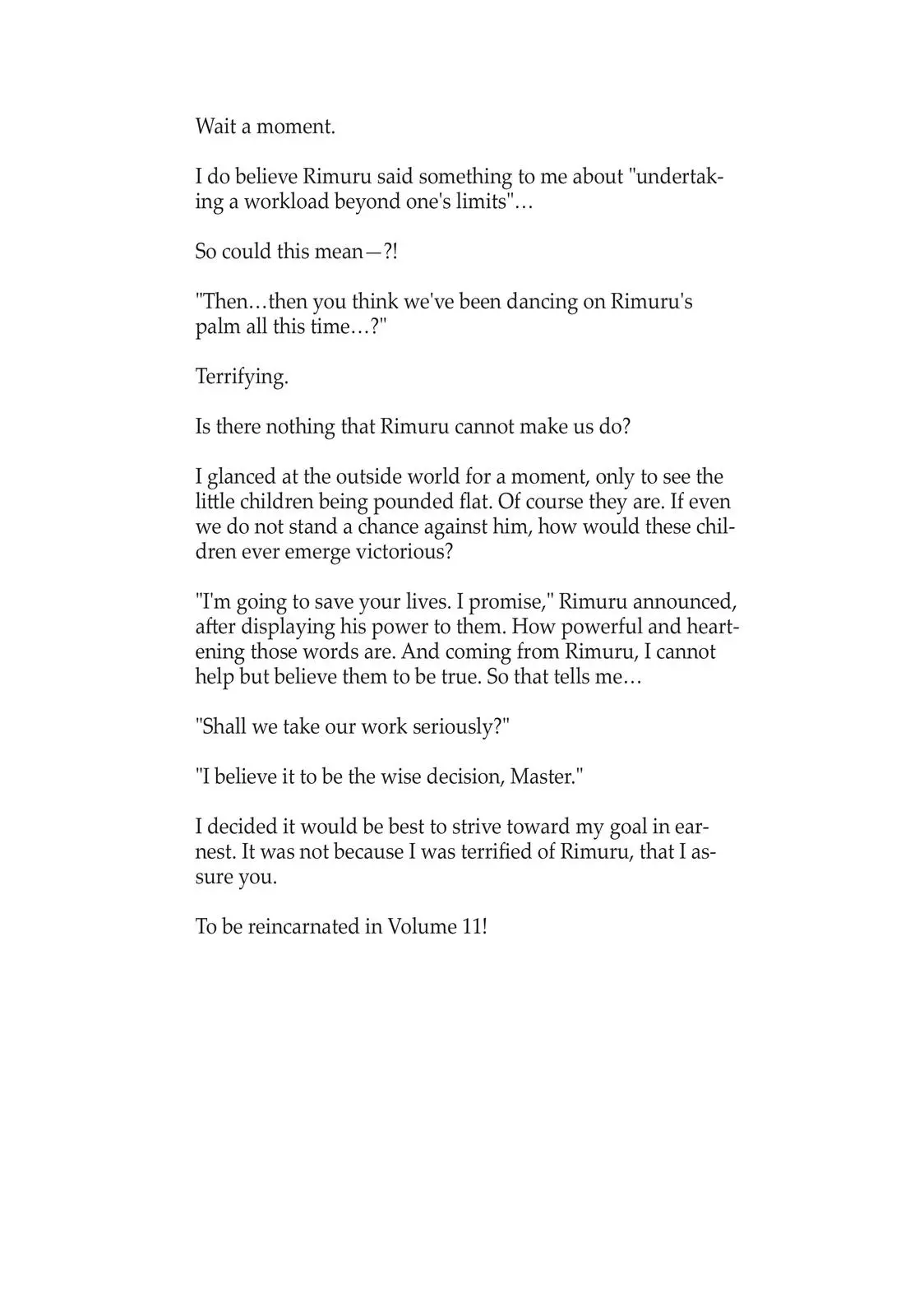 Wait a moment.

I do believe Rimuru said something to me about "undertaking a workload beyond one's limits"…

So could this mean—?!

"Then…then you think we've been dancing on Rimuru's palm all this time…?"

Terrifying.

Is there nothing that Rimuru cannot make us do?

I glanced at the outside world for a moment, only to see the little children being pounded flat. Of course they are. If even we do not stand a chance against him, how would these children ever emerge victorious?

"I'm going to save your lives. I promise," Rimuru announced, after displaying his power to them. How powerful and heartening those words are. And coming from Rimuru, I cannot help but believe them to be true. So that tells me…

"Shall we take our work seriously?"

"I believe it to be the wise decision, Master."

I decided it would be best to strive toward my goal in earnest. It was not because I was terrified of Rimuru, that I assure you.

To be reincarnated in Volume 11!